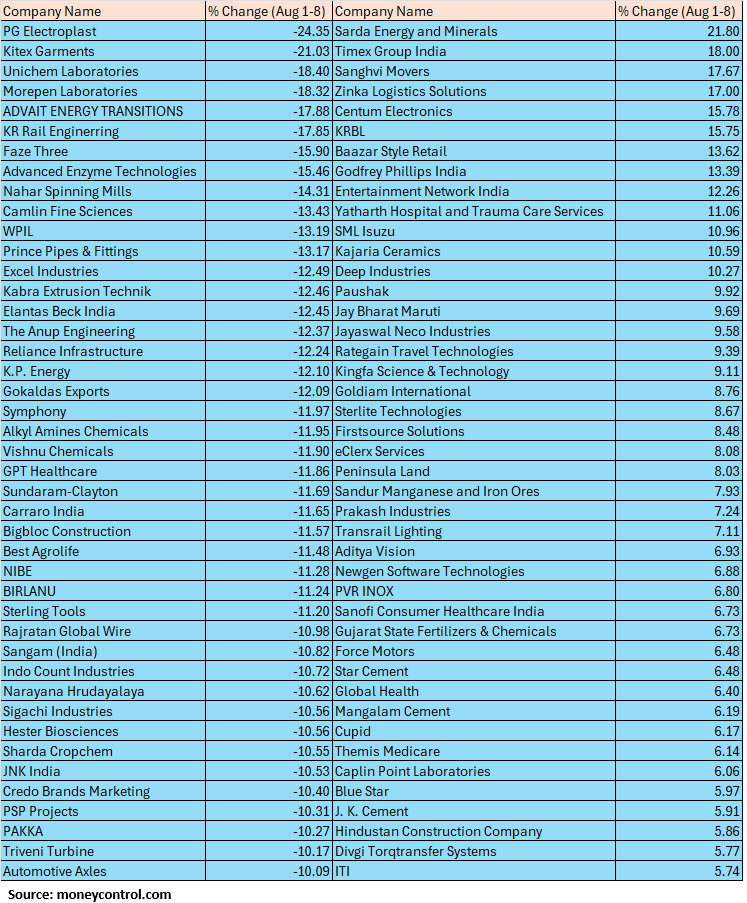 | Company Name | % Change (Aug 1-8) | Company Name | % Change (Aug 1-8) |
|---|---|---|---|
| PG Electroplast | -24.35 | Sarda Energy and Minerals | 21.80 |
| Kitex Garments | -21.03 | Timex Group India | 18.00 |
| Unichem Laboratories | -18.40 | Sanghvi Movers | 17.67 |
| Morepen Laboratories | -18.32 | Zinka Logistics Solutions | 17.00 |
| ADVAIT ENERGY TRANSITIONS | -17.88 | Centum Electronics | 15.78 |
| KR Rail Enginerring | -17.85 | KRBL | 15.75 |
| Faze Three | -15.90 | Baazar Style Retail | 13.62 |
| Advanced Enzyme Technologies | -15.46 | Godfrey Phillips India | 13.39 |
| Nahar Spinning Mills | -14.31 | Entertainment Network India | 12.26 |
| Camlin Fine Sciences | -13.43 | Yatharth Hospital and Trauma Care Services | 11.06 |
| WPIL | -13.19 | SML Isuzu | 10.96 |
| Prince Pipes & Fittings | -13.17 | Kajaria Ceramics | 10.59 |
| Excel Industries | -12.49 | Deep Industries | 10.27 |
| Kabra Extrusion Technik | -12.46 | Paushak | 9.92 |
| Elantas Beck India | -12.45 | Jay Bharat Maruti | 9.69 |
| The Anup Engineering | -12.37 | Jayaswal Neco Industries | 9.58 |
| Reliance Infrastructure | -12.24 | Rategain Travel Technologies | 9.39 |
| K.P. Energy | -12.10 | Kingfa Science & Technology | 9.11 |
| Gokaldas Exports | -12.09 | Goldiam International | 8.76 |
| Symphony | -11.97 | Sterlite Technologies | 8.67 |
| Alkyl Amines Chemicals | -11.95 | Firstsource Solutions | 8.48 |
| Vishnu Chemicals | -11.90 | eClerx Services | 8.08 |
| GPT Healthcare | -11.86 | Peninsula Land | 8.03 |
| Sundaram-Clayton | -11.69 | Sandur Manganese and Iron Ores | 7.93 |
| Carraro India | -11.65 | Prakash Industries | 7.24 |
| Bigbloc Construction | -11.57 | Transrail Lighting | 7.11 |
| Best Agrolife | -11.48 | Aditya Vision | 6.93 |
| NIBE | -11.28 | Newgen Software Technologies | 6.88 |
| BIRLANU | -11.24 | PVR INOX | 6.80 |
| Sterling Tools | -11.20 | Sanofi Consumer Healthcare India | 6.73 |
| Rajratan Global Wire | -10.98 | Gujarat State Fertilizers & Chemicals | 6.73 |
| Sangam (India) | -10.82 | Force Motors | 6.48 |
| Indo Count Industries | -10.72 | Star Cement | 6.48 |
| Narayana Hrudayalaya | -10.62 | Global Health | 6.40 |
| Sigachi Industries | -10.56 | Mangalam Cement | 6.19 |
| Hester Biosciences | -10.56 | Cupid | 6.17 |
| Sharda Cropchem | -10.55 | Themis Medicare | 6.14 |
| JNK India | -10.53 | Caplin Point Laboratories | 6.06 |
| Credo Brands Marketing | -10.40 | Blue Star | 5.97 |
| PSP Projects | -10.31 | J. K. Cement | 5.91 |
| PAKKA | -10.27 | Hindustan Construction Company | 5.86 |
| Triveni Turbine | -10.17 | Divgi Torqtransfer Systems | 5.77 |
| Automotive Axles | -10.09 | ITI | 5.74 |

Source: moneycontrol.com